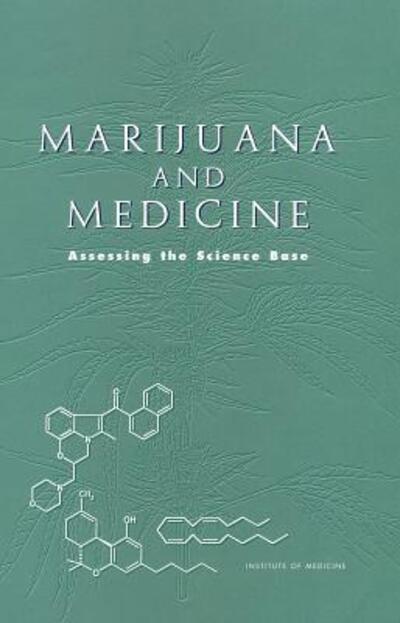 MARIJUANA
AND
MEDICINE

Assessing the Science Base

O

N

O

N

O

$CH_3$

OH

O

INSTITUTE OF MEDICINE